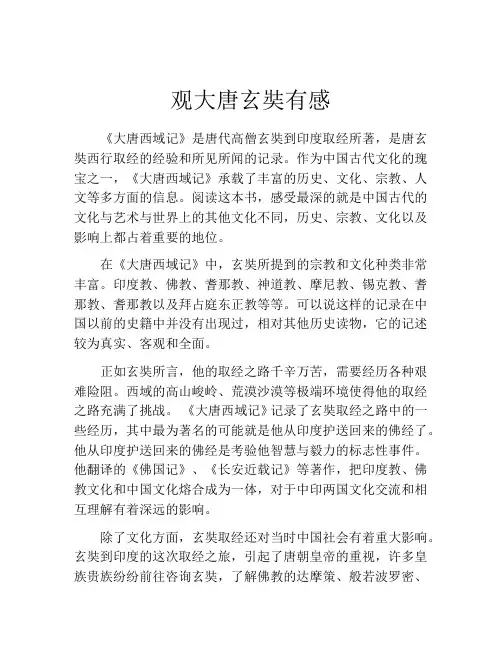 观大唐玄奘有感

《大唐西域记》是唐代高僧玄奘到印度取经所著，是唐玄奘西行取经的经验和所见所闻的记录。作为中国古代文化的瑰宝之一，《大唐西域记》承载了丰富的历史、文化、宗教、人文等多方面的信息。阅读这本书，感受最深的就是中国古代的文化与艺术与世界上的其他文化不同，历史、宗教、文化以及影响上都占着重要的地位。

在《大唐西域记》中，玄奘所提到的宗教和文化种类非常丰富。印度教、佛教、耆那教、神道教、摩尼教、锡克教、耆那教、耆那教以及拜占庭东正教等等。可以说这样的记录在中国以前的史籍中并没有出现过，相对其他历史读物，它的记述较为真实、客观和全面。

正如玄奘所言，他的取经之路千辛万苦，需要经历各种艰难险阻。西域的高山峻岭、荒漠沙漠等极端环境使得他的取经之路充满了挑战。《大唐西域记》记录了玄奘取经之路中的一些经历，其中最为著名的可能就是他从印度护送回来的佛经了。他从印度护送回来的佛经是考验他智慧与毅力的标志性事件。他翻译的《佛国记》、《长安近载记》等著作，把印度教、佛教文化和中国文化熔合成为一体，对于中印两国文化交流和相互理解有着深远的影响。

除了文化方面，玄奘取经还对当时中国社会有着重大影响。玄奘到印度的这次取经之旅，引起了唐朝皇帝的重视，许多皇族贵族纷纷前往咨询玄奘，了解佛教的达摩策、般若波罗密、